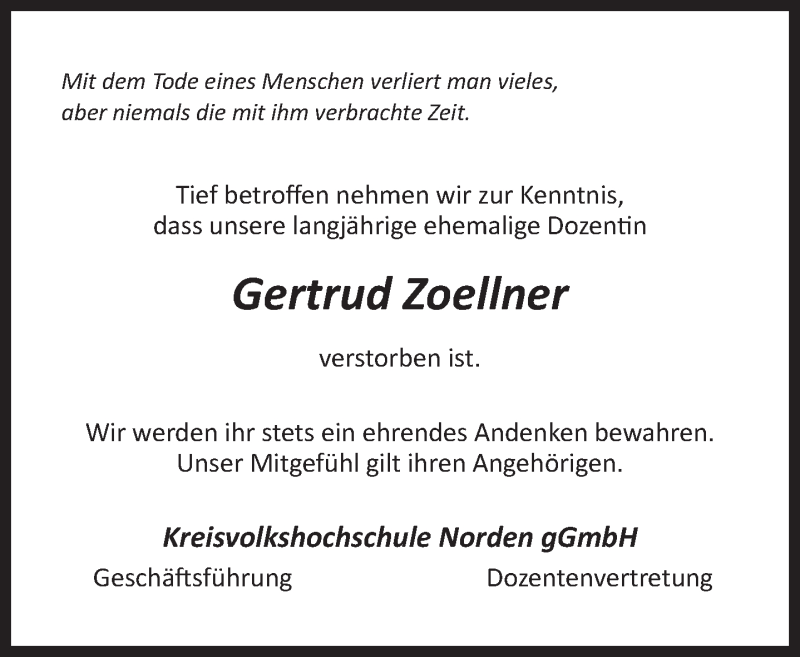 Mit dem Tode eines Menschen verliert man vieles,
aber niemals die mit ihm verbrachte Zeit.

Tief betroffen nehmen wir zur Kenntnis,
dass unsere langjährige ehemalige Dozentin

Gertrud Zoellner

verstorben ist.

Wir werden ihr stets ein ehrendes Andenken bewahren.
Unser Mitgefühl gilt ihren Angehörigen.

Kreisvolkshochschule Norden gGmbH

Geschäftsführung

Dozentenvertretung